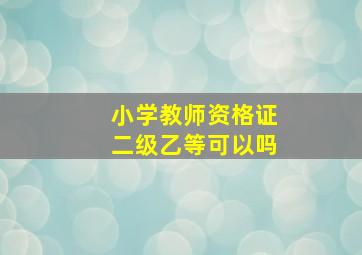 小学教师资格证
二级乙等可以吗